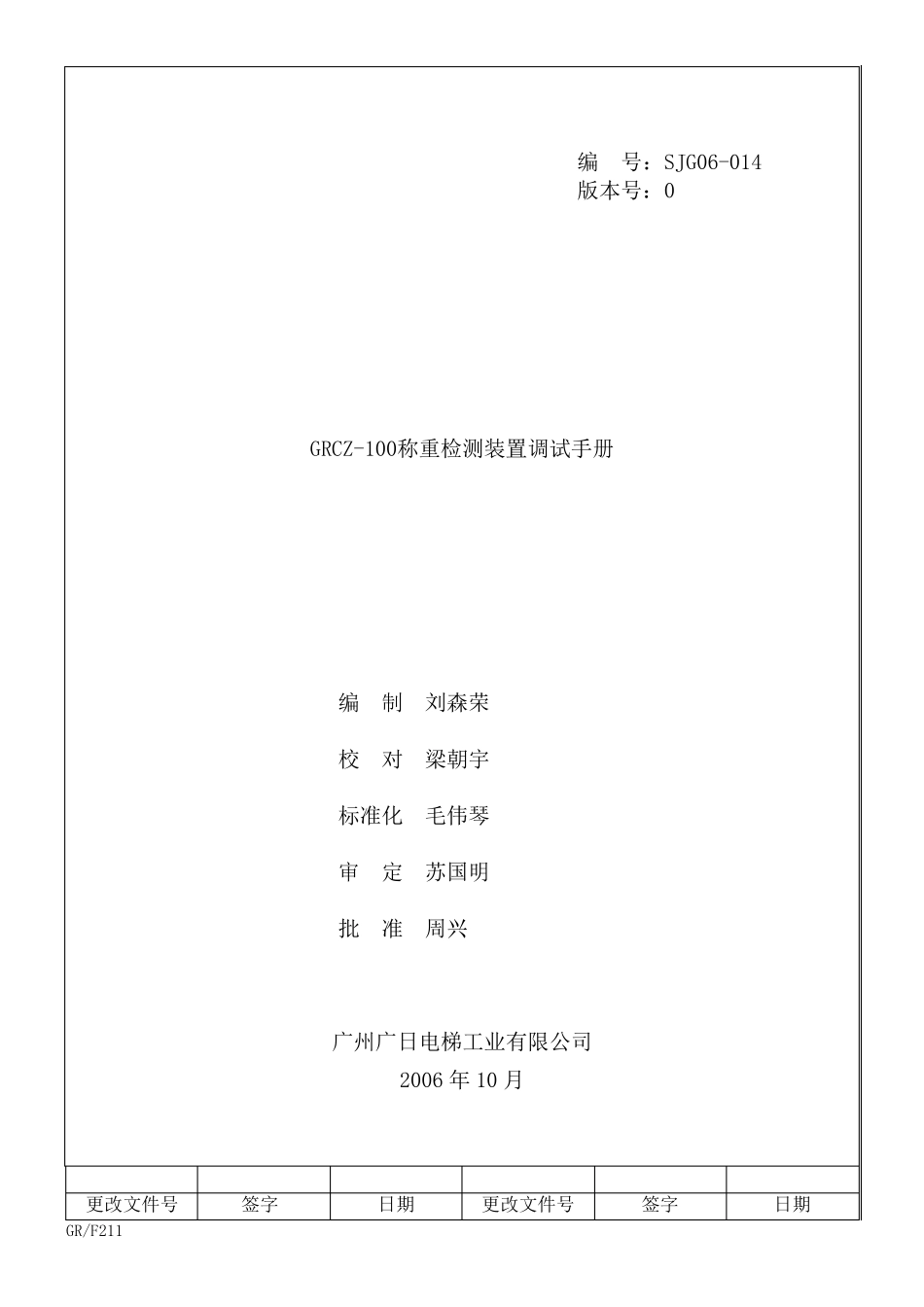 编　号：SJG06-014
版本号：0

GRCZ-100称重检测装置调试手册

编　制　刘森荣

校　对　梁朝宇

标准化　毛伟琴

审　定　苏国明

批　准　周兴

广州广日电梯工业有限公司
2006 年 10 月

|  |  |  |  |  |  |
|---|---|---|---|---|---|
| 更改文件号 | 签字 | 日期 | 更改文件号 | 签字 | 日期 |

GR/F211